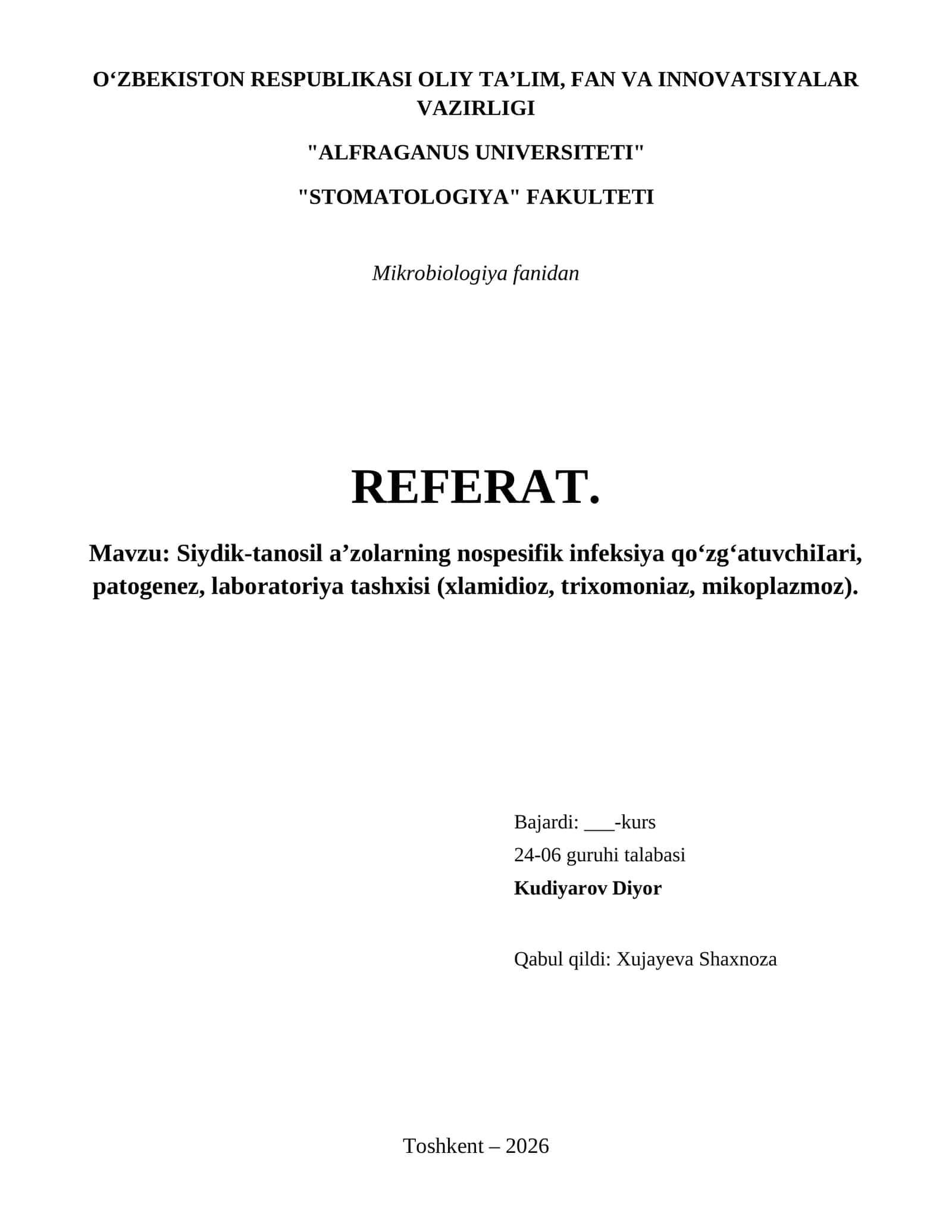 O‘ZBEKISTON RESPUBLIKASI OLIY TA’LIM, FAN VA INNOVATSIYALAR VAZIRLIGI

"ALFRAGANUS UNIVERSITETI"

"STOMATOLOGIYA" FAKULTETI

Mikrobiologiya fanidan

REFERAT.

Mavzu: Siydik-tanosil a’zolarning nospesifik infeksiya qo‘zg‘atuvchiIari, patogenez, laboratoriya tashxisi (xlamidioz, trixomoniaz, mikoplazmoz).

Bajardi: ___-kurs
24-06 guruhi talabasi
Kudiyarov Diyor

Qabul qildi: Xujayeva Shaxnoza

Toshkent – 2026